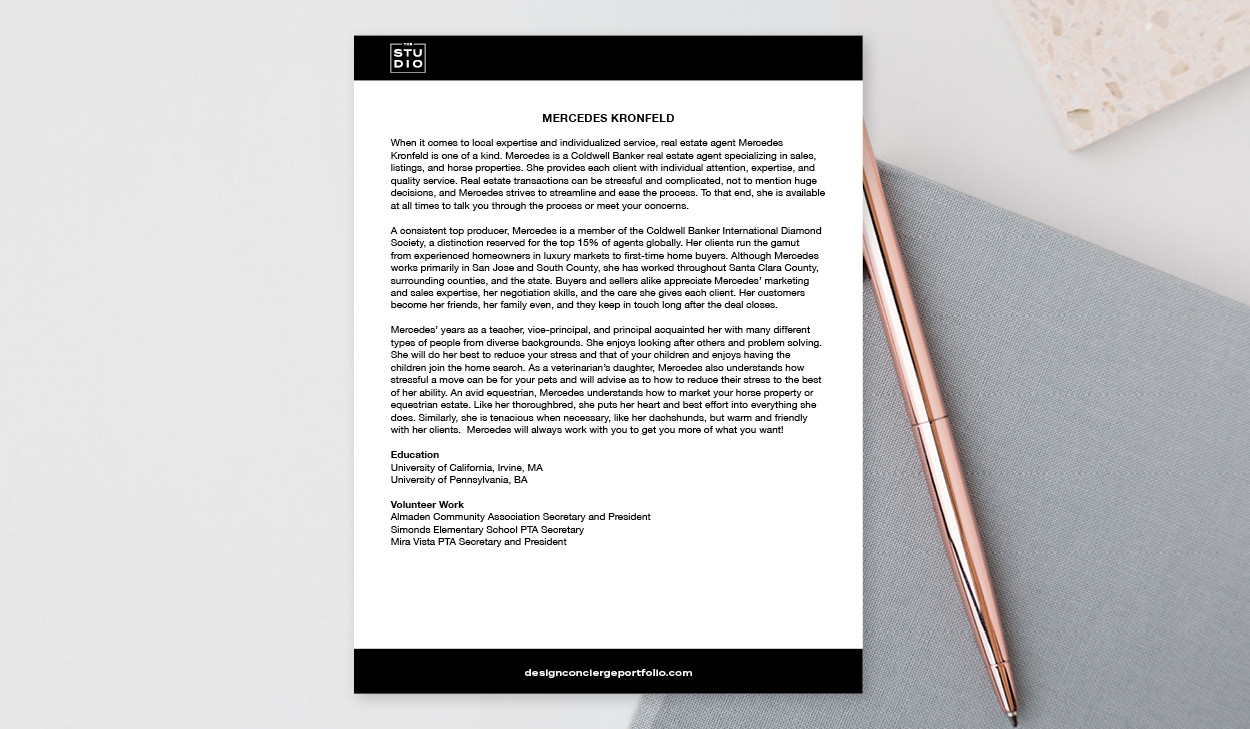 THE
STU
DIO

MERCEDES KRONFELD

When it comes to local expertise and individualized service, real estate agent Mercedes Kronfeld is one of a kind. Mercedes is a Coldwell Banker real estate agent specializing in sales, listings, and horse properties. She provides each client with individual attention, expertise, and quality service. Real estate transactions can be stressful and complicated, not to mention huge decisions, and Mercedes strives to streamline and ease the process. To that end, she is available at all times to talk you through the process or meet your concerns.

A consistent top producer, Mercedes is a member of the Coldwell Banker International Diamond Society, a distinction reserved for the top 15% of agents globally. Her clients run the gamut from experienced homeowners in luxury markets to first-time home buyers. Although Mercedes works primarily in San Jose and South County, she has worked throughout Santa Clara County, surrounding counties, and the state. Buyers and sellers alike appreciate Mercedes' marketing and sales expertise, her negotiation skills, and the care she gives each client. Her customers become her friends, her family even, and they keep in touch long after the deal closes.

Mercedes' years as a teacher, vice-principal, and principal acquainted her with many different types of people from diverse backgrounds. She enjoys looking after others and problem solving. She will do her best to reduce your stress and that of your children and enjoys having the children join the home search. As a veterinarian's daughter, Mercedes also understands how stressful a move can be for your pets and will advise as to how to reduce their stress to the best of her ability. An avid equestrian, Mercedes understands how to market your horse property or equestrian estate. Like her thoroughbred, she puts her heart and best effort into everything she does. Similarly, she is tenacious when necessary, like her dachshunds, but warm and friendly with her clients. Mercedes will always work with you to get you more of what you want!

Education
University of California, Irvine, MA
University of Pennsylvania, BA

Volunteer Work
Almaden Community Association Secretary and President
Simonds Elementary School PTA Secretary
Mira Vista PTA Secretary and President

designconciergeportfolio.com